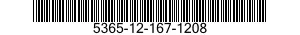 5365-12-167-1208